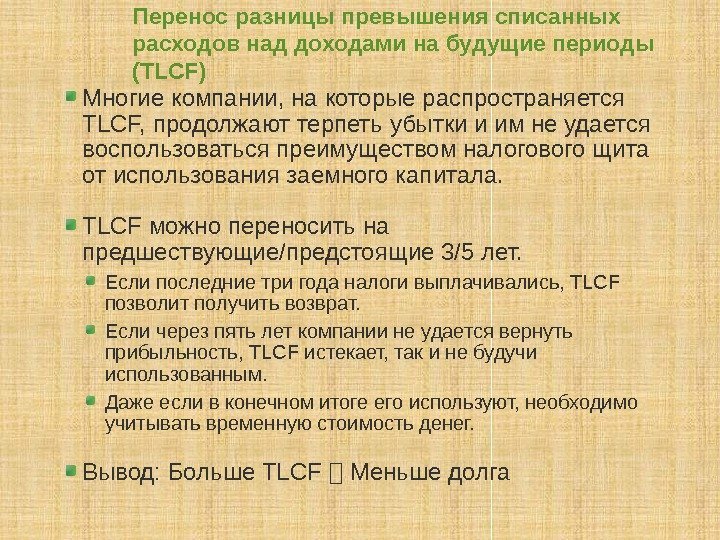 Перенос разницы превышения списанных расходов над доходами на будущие периоды (TLCF)

• Многие компании, на которые распространяется TLCF, продолжают терпеть убытки и им не удается воспользоваться преимуществом налогового щита от использования заемного капитала.

• TLCF можно переносить на предшествующие/предстоящие 3/5 лет.

• Если последние три года налоги выплачивались, TLCF позволит получить возврат.
• Если через пять лет компании не удается вернуть прибыльность, TLCF истекает, так и не будучи использованным.
• Даже если в конечном итоге его используют, необходимо учитывать временную стоимость денег.

• Вывод: Больше TLCF  Меньше долга